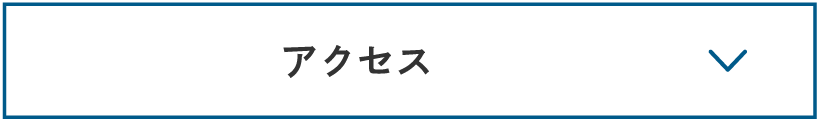 アクセス